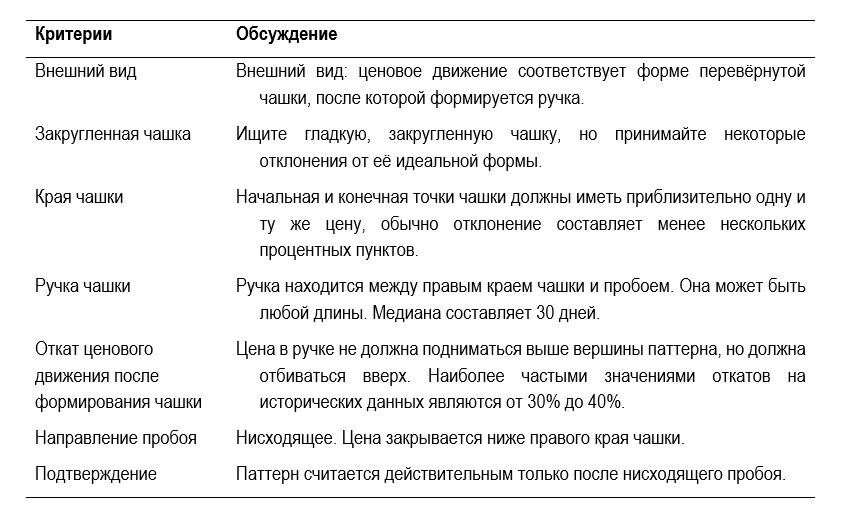 | Критерии | Обсуждение |
|---|---|
| Внешний вид | Внешний вид: ценовое движение соответствует форме перевёрнутой чашки, после которой формируется ручка. |
| Закругленная чашка | Ищите гладкую, закругленную чашку, но принимайте некоторые отклонения от её идеальной формы. |
| Края чашки | Начальная и конечная точки чашки должны иметь приблизительно одну и ту же цену, обычно отклонение составляет менее нескольких процентных пунктов. |
| Ручка чашки | Ручка находится между правым краем чашки и пробоем. Она может быть любой длины. Медиана составляет 30 дней. |
| Откат ценового движения после формирования чашки | Цена в ручке не должна подниматься выше вершины паттерна, но должна отбиваться вверх. Наиболее частыми значениями откатов на исторических данных являются от 30% до 40%. |
| Направление пробоя | Нисходящее. Цена закрывается ниже правого края чашки. |
| Подтверждение | Паттерн считается действительным только после нисходящего пробоя. |